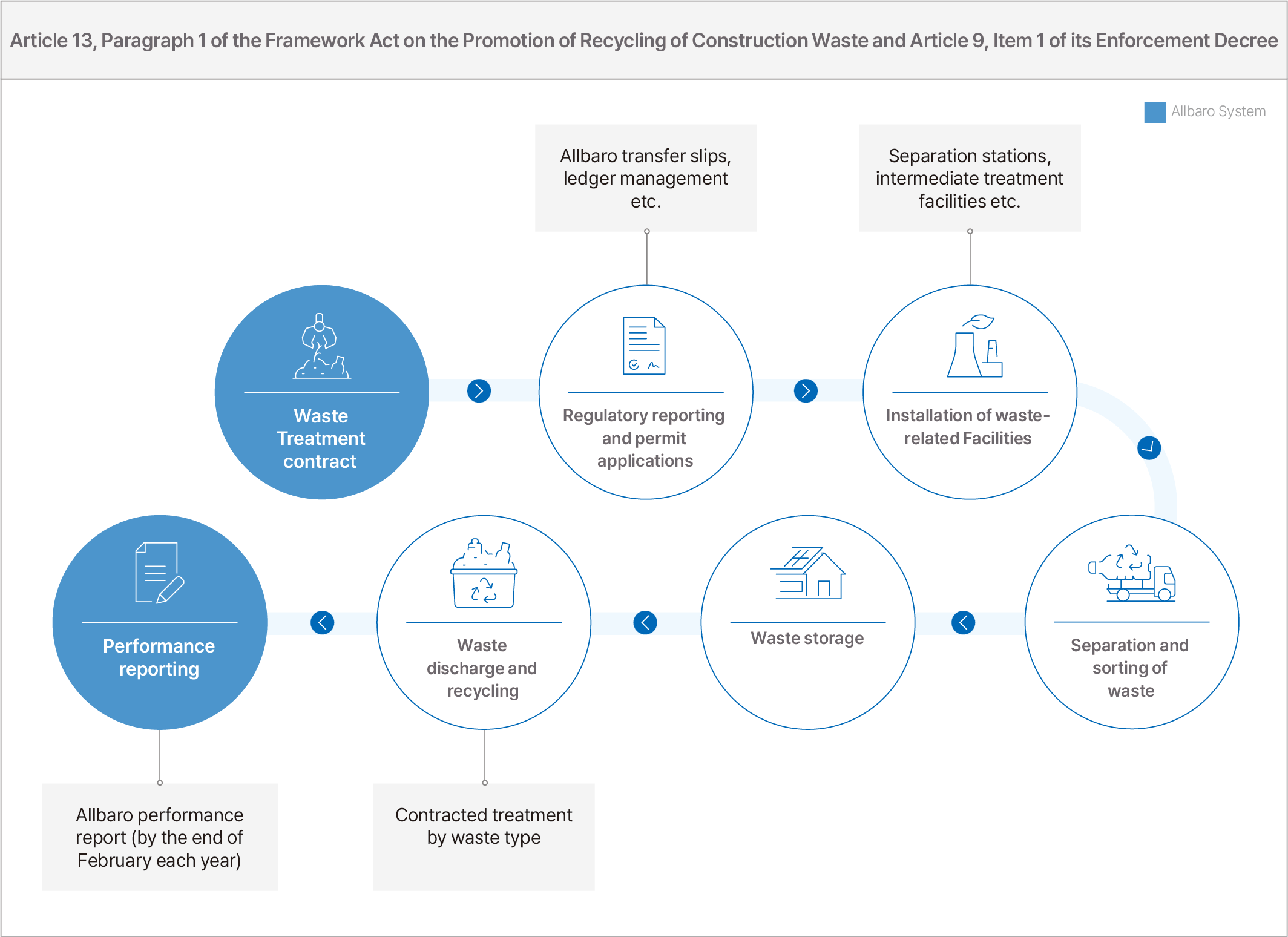 Article 13, Paragraph 1 of the Framework Act on the Promotion of Recycling of Construction Waste and Article 9, Item 1 of its Enforcement Decree

Allbaro System

Allbaro transfer slips, ledger management etc.

Separation stations, intermediate treatment facilities etc.

Waste Treatment contract

Regulatory reporting and permit applications

Installation of waste-related Facilities

Separation and sorting of waste

Waste storage

Waste discharge and recycling

Performance reporting

Allbaro performance report (by the end of February each year)

Contracted treatment by waste type